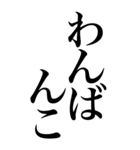 わんば
んこ